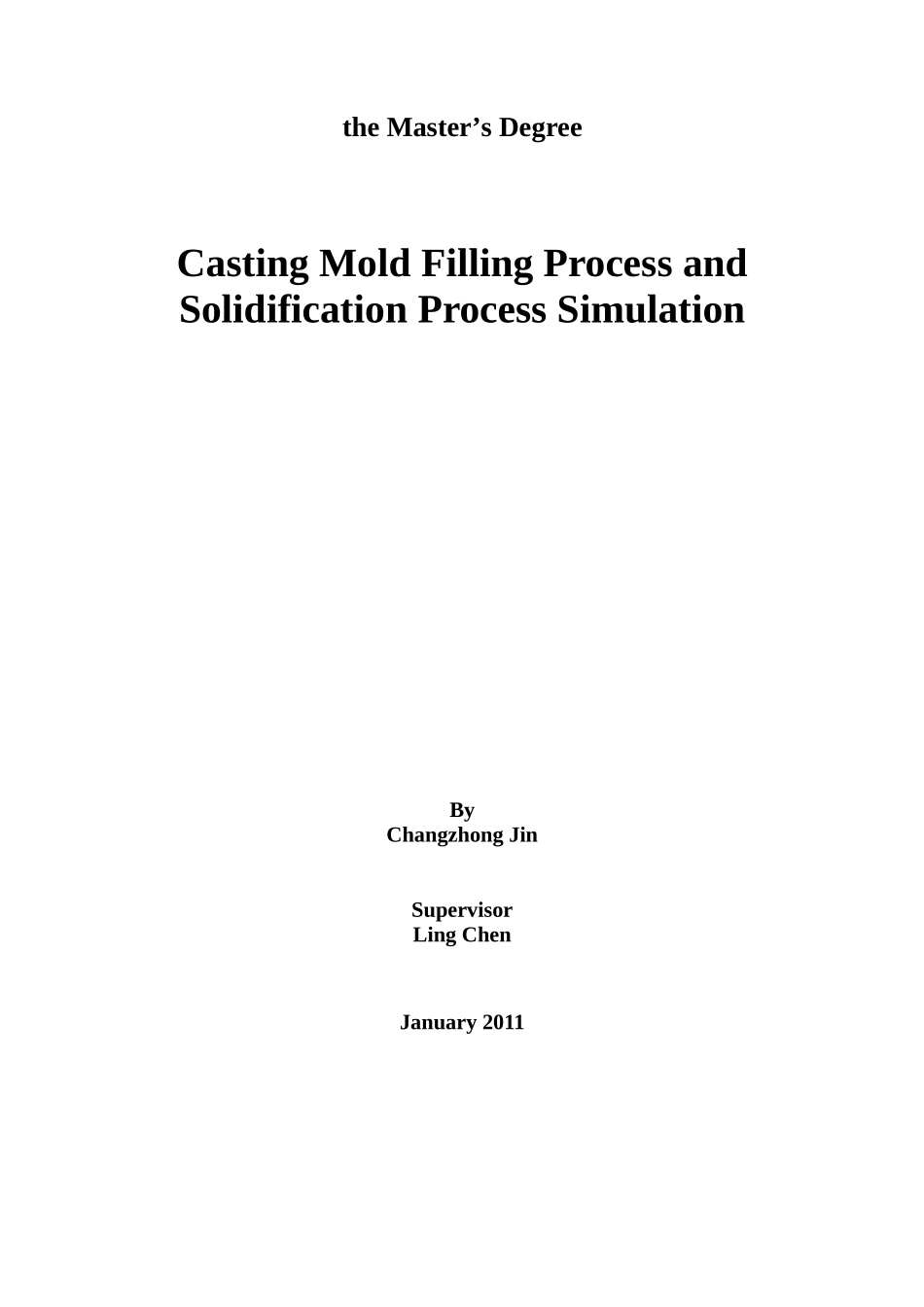 the Master's Degree

Casting Mold Filling Process and
Solidification Process Simulation

By
Changzhong Jin

Supervisor
Ling Chen

January 2011